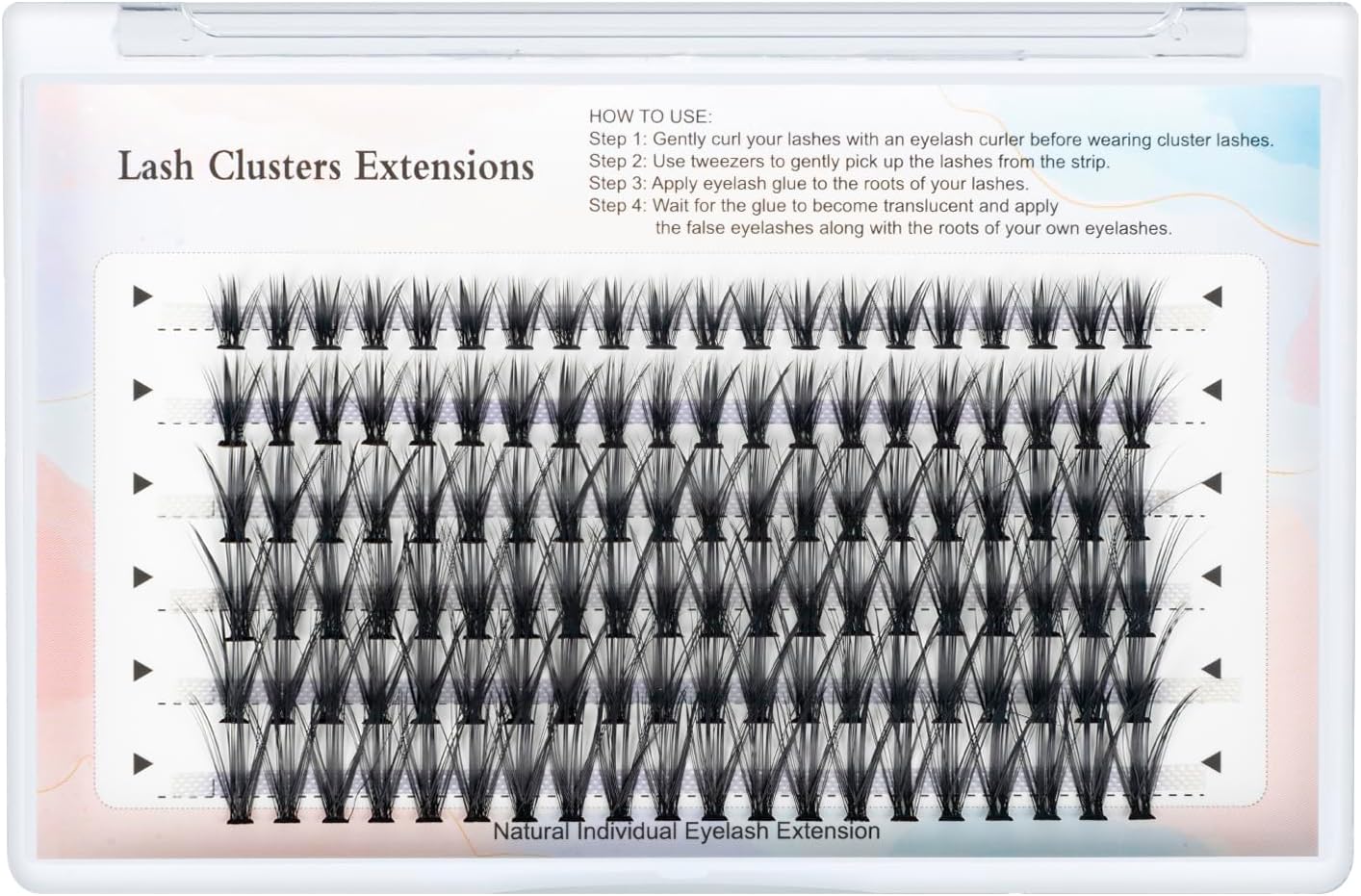 Lash Clusters Extensions

HOW TO USE:
Step 1: Gently curl your lashes with an eyelash curler before wearing cluster lashes.
Step 2: Use tweezers to gently pick up the lashes from the strip.
Step 3: Apply eyelash glue to the roots of your lashes.
Step 4: Wait for the glue to become translucent and apply the false eyelashes along with the roots of your own eyelashes.

Natural Individual Eyelash Extension